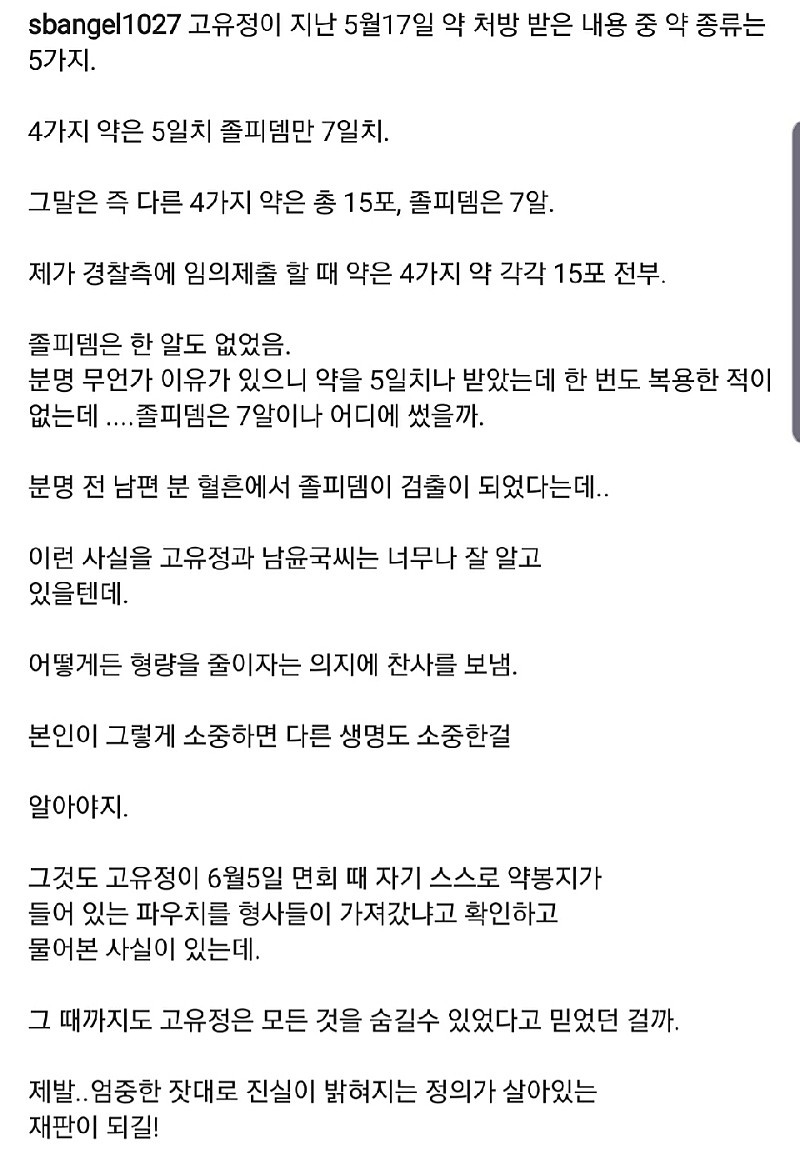 sbangel1027 고유정이 지난 5월17일 약 처방 받은 내용 중 약 종류는 5가지.

4가지 약은 5일치 졸피뎀만 7일치.

그말은 즉 다른 4가지 약은 총 15포, 졸피뎀은 7알.

제가 경찰측에 임의제출 할 때 약은 4가지 약 각각 15포 전부.

졸피뎀은 한 알도 없었음.
분명 무언가 이유가 있으니 약을 5일치나 받았는데 한 번도 복용한 적이 없는데 ....졸피뎀은 7알이나 어디에 썼을까.

분명 전 남편 분 혈흔에서 졸피뎀이 검출이 되었다는데..

이런 사실을 고유정과 남윤국씨는 너무나 잘 알고 있을텐데.

어떻게든 형량을 줄이자는 의지에 찬사를 보냄.

본인이 그렇게 소중하면 다른 생명도 소중한걸

알아야지.

그것도 고유정이 6월5일 면회 때 자기 스스로 약봉지가 들어 있는 파우치를 형사들이 가져갔냐고 확인하고 물어본 사실이 있는데.

그 때까지도 고유정은 모든 것을 숨길수 있었다고 믿었던 걸까.

제발..엄중한 잣대로 진실이 밝혀지는 정의가 살아있는 재판이 되길!